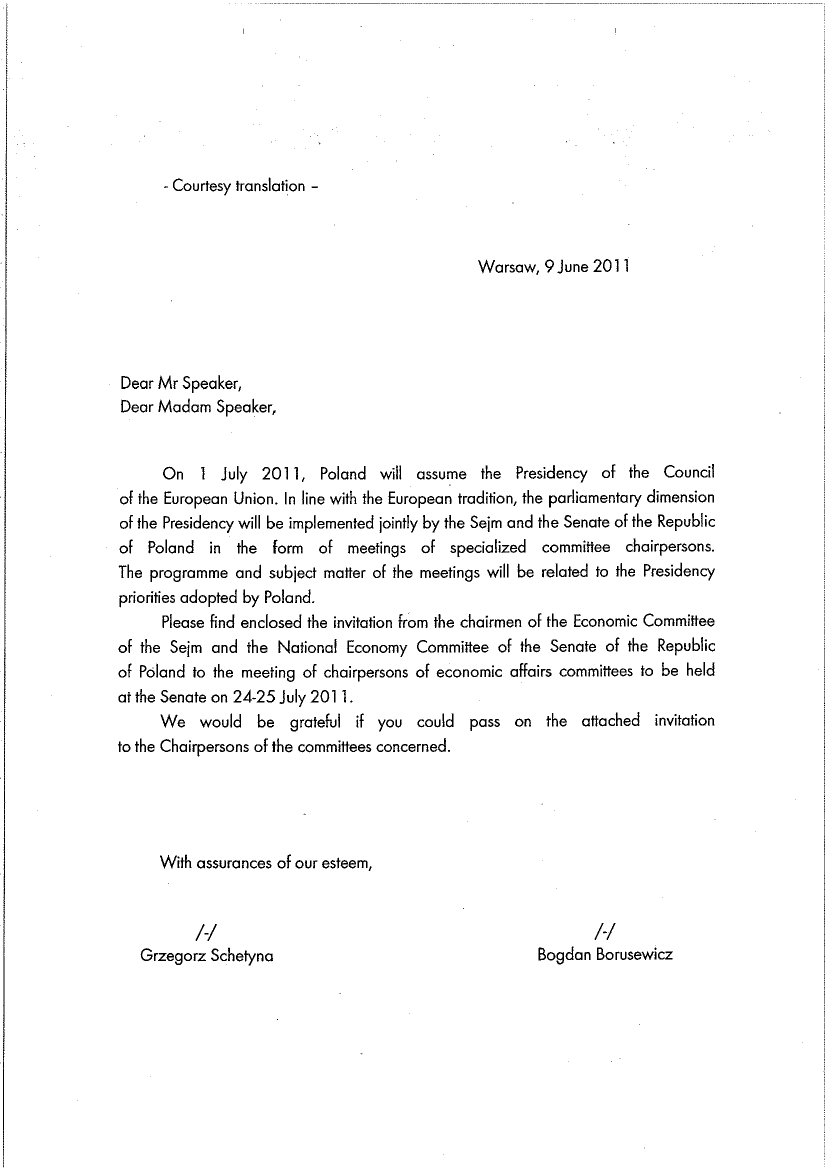 - Courtesy translation –

Warsaw, 9 June 2011

Dear Mr Speaker,
Dear Madam Speaker,

On 1 July 2011, Poland will assume the Presidency of the Council of the European Union. In line with the European tradition, the parliamentary dimension of the Presidency will be implemented jointly by the Sejm and the Senate of the Republic of Poland in the form of meetings of specialized committee chairpersons. The programme and subject matter of the meetings will be related to the Presidency priorities adopted by Poland.

Please find enclosed the invitation from the chairmen of the Economic Committee of the Sejm and the National Economy Committee of the Senate of the Republic of Poland to the meeting of chairpersons of economic affairs committees to be held at the Senate on 24-25 July 2011.

We would be grateful if you could pass on the attached invitation to the Chairpersons of the committees concerned.

With assurances of our esteem,

/-/
Grzegorz Schetyna

/-/
Bogdan Borusewicz